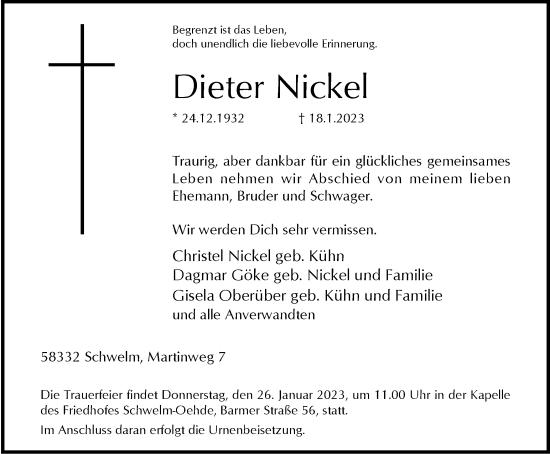 Begrenzt ist das Leben,
doch unendlich die liebevolle Erinnerung.

Dieter Nickel

* 24.12.1932 † 18.1.2023

Traurig, aber dankbar für ein glückliches gemeinsames Leben nehmen wir Abschied von meinem lieben Ehemann, Bruder und Schwager.

Wir werden Dich sehr vermissen.

Christel Nickel geb. Kühn
Dagmar Göke geb. Nickel und Familie
Gisela Oberüber geb. Kühn und Familie
und alle Anverwandten

58332 Schwelm, Martinweg 7

Die Trauerfeier findet Donnerstag, den 26. Januar 2023, um 11.00 Uhr in der Kapelle des Friedhofes Schwelm-Oehde, Barmer Straße 56, statt.

Im Anschluss daran erfolgt die Urnenbeisetzung.